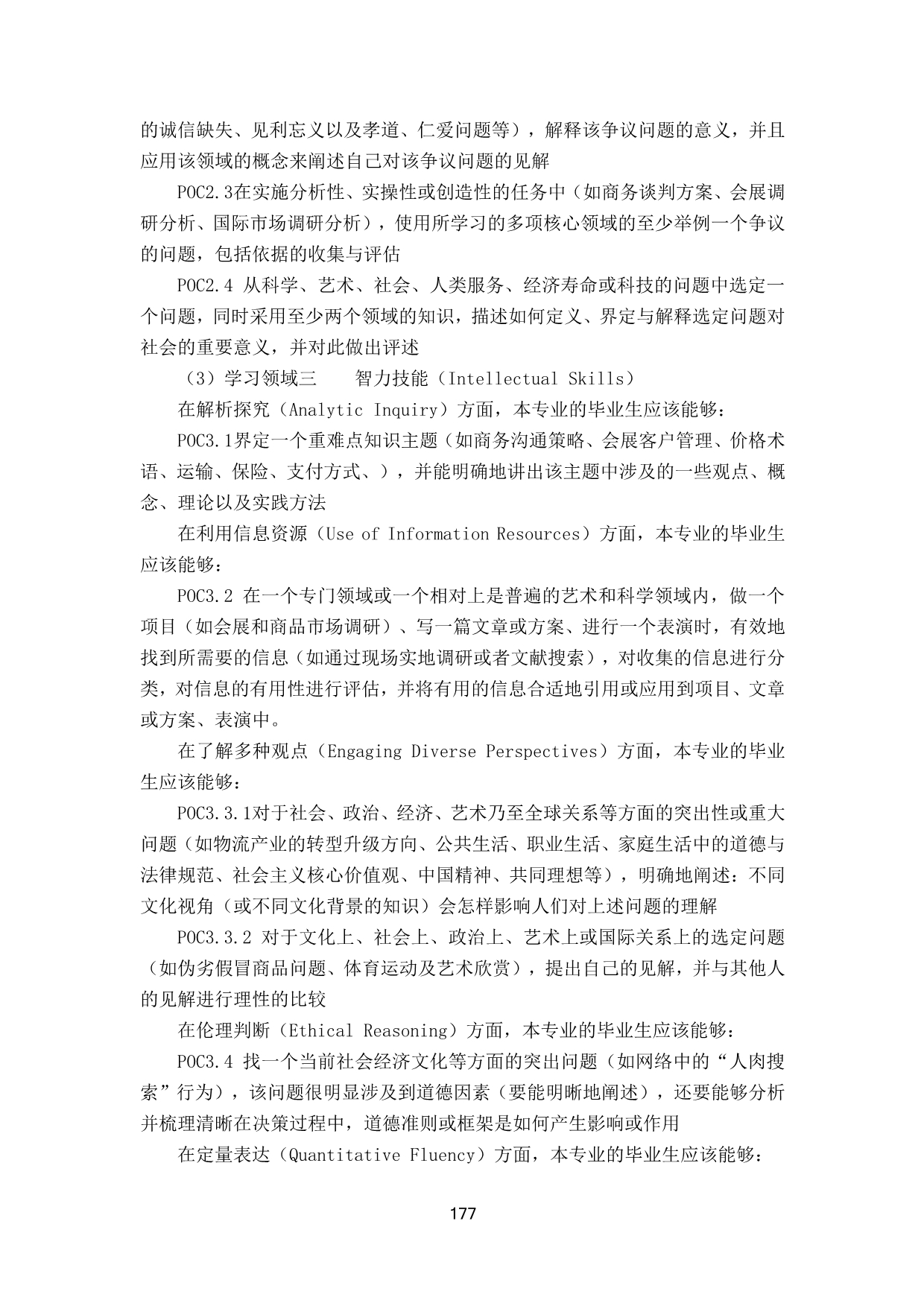 的诚信缺失、见利忘义以及孝道、仁爱问题等），解释该争议问题的意义，并且应用该领域的概念来阐述自己对该争议问题的见解

POC2.3在实施分析性、实操性或创造性的任务中（如商务谈判方案、会展调研分析、国际市场调研分析），使用所学习的多项核心领域的至少举例一个争议的问题，包括依据的收集与评估

POC2.4从科学、艺术、社会、人类服务、经济寿命或科技的问题中选定一个问题，同时采用至少两个领域的知识，描述如何定义、界定与解释选定问题对社会的重要意义，并对此做出评述

（3）学习领域三　智力技能（Intellectual Skills）

在解析探究（Analytic Inquiry）方面，本专业的毕业生应该能够：

POC3.1界定一个重难点知识主题（如商务沟通策略、会展客户管理、价格术语、运输、保险、支付方式、），并能明确地讲出该主题中涉及的一些观点、概念、理论以及实践方法

在利用信息资源（Use of Information Resources）方面，本专业的毕业生应该能够：

POC3.2在一个专门领域或一个相对上是普遍的艺术和科学领域内，做一个项目（如会展和商品市场调研）、写一篇文章或方案、进行一个表演时，有效地找到所需要的信息（如通过现场实地调研或者文献搜索），对收集的信息进行分类，对信息的有用性进行评估，并将有用的信息合适地引用或应用到项目、文章或方案、表演中。

在了解多种观点（Engaging Diverse Perspectives）方面，本专业的毕业生应该能够：

POC3.3.1对于社会、政治、经济、艺术乃至全球关系等方面的突出性或重大问题（如物流产业的转型升级方向、公共生活、职业生活、家庭生活中的道德与法律规范、社会主义核心价值观、中国精神、共同理想等），明确地阐述：不同文化视角（或不同文化背景的知识）会怎样影响人们对上述问题的理解

POC3.3.2对于文化上、社会上、政治上、艺术上或国际关系上的选定问题（如伪劣假冒商品问题、体育运动及艺术欣赏），提出自己的见解，并与其他人的见解进行理性的比较

在伦理判断（Ethical Reasoning）方面，本专业的毕业生应该能够：

POC3.4找一个当前社会经济文化等方面的突出问题（如网络中的“人肉搜索”行为），该问题很明显涉及到道德因素（要能明晰地阐述），还要能够分析并梳理清晰在决策过程中，道德准则或框架是如何产生影响或作用

在定量表达（Quantitative Fluency）方面，本专业的毕业生应该能够：

177